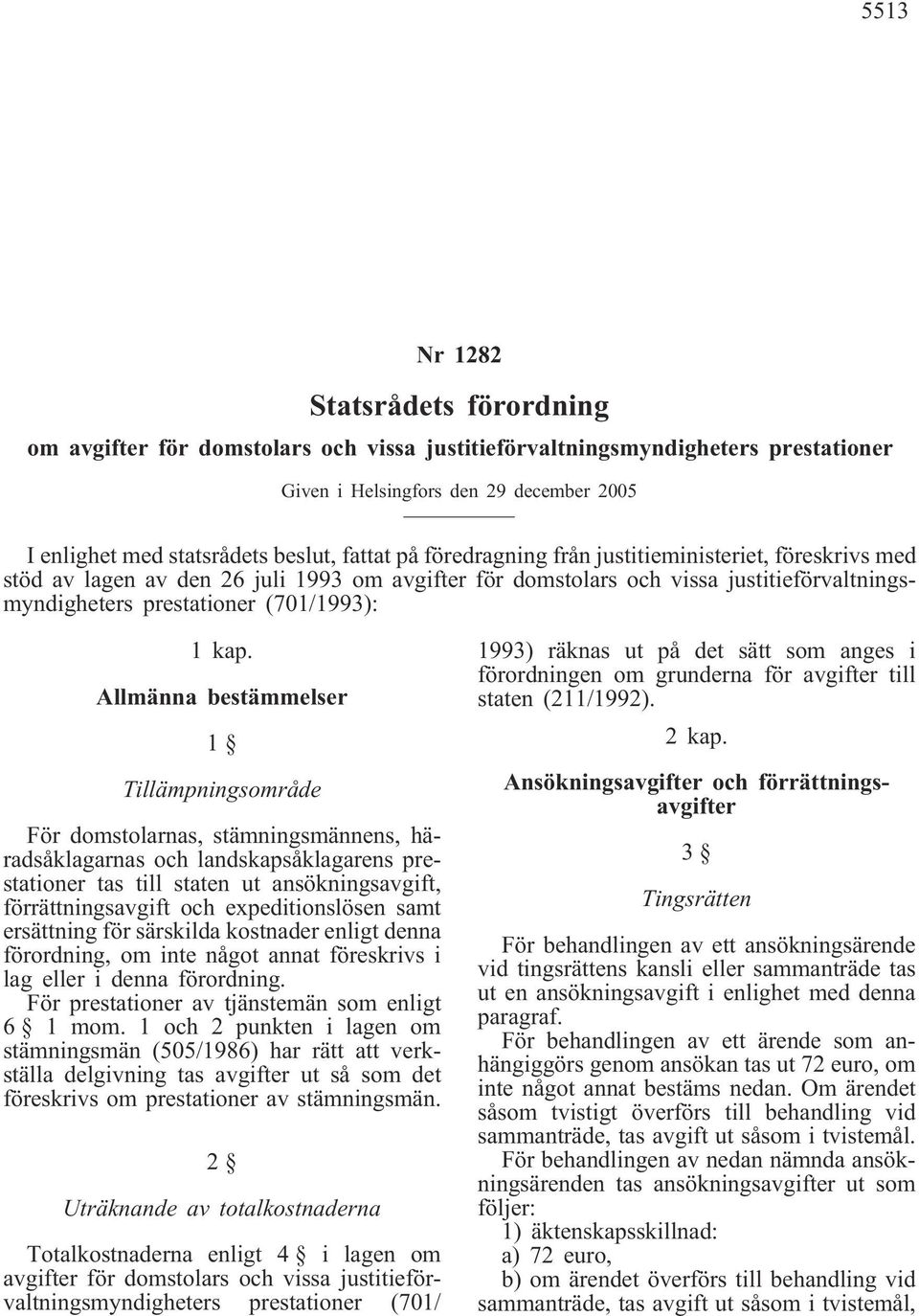 5513

Nr 1282

Statsrådets förordning

om avgifter för domstolars och vissa justitieförvaltningsmyndigheters prestationer

Given i Helsingfors den 29 december 2005

I enlighet med statsrådets beslut, fattat på föredragning från justitieministeriet, föreskrivs med stöd av lagen av den 26 juli 1993 om avgifter för domstolars och vissa justitieförvaltningsmyndigheters prestationer (701/1993):

1 kap.

Allmänna bestämmelser

1 §

Tillämpningsområde

För domstolarnas, stämningsmännens, häradsåklagarnas och landskapsåklagarens prestationer tas till staten ut ansökningsavgift, förrättningsavgift och expeditionslösen samt ersättning för särskilda kostnader enligt denna förordning, om inte något annat föreskrivs i lag eller i denna förordning.

För prestationer av tjänstemän som enligt 6 § 1 mom. 1 och 2 punkten i lagen om stämningsmän (505/1986) har rätt att verkställa delgivning tas avgifter ut så som det föreskrivs om prestationer av stämningsmän.

2 §

Uträknande av totalkostnaderna

Totalkostnaderna enligt 4 § i lagen om avgifter för domstolars och vissa justitieförvaltningsmyndigheters prestationer (701/1993) räknas ut på det sätt som anges i förordningen om grunderna för avgifter till staten (211/1992).

2 kap.

Ansökningsavgifter och förrättningsavgifter

3 §

Tingsrätten

För behandlingen av ett ansökningsärende vid tingsrättens kansli eller sammanträde tas ut en ansökningsavgift i enlighet med denna paragraf.

För behandlingen av ett ärende som anhängiggörs genom ansökan tas ut 72 euro, om inte något annat bestäms nedan. Om ärendet såsom tvistigt överförs till behandling vid sammanträde, tas avgift ut såsom i tvistemål.

För behandlingen av nedan nämnda ansökningsärenden tas ansökningsavgifter ut som följer:

1) äktenskapsskillnad:

a) 72 euro,

b) om ärendet överförs till behandling vid sammanträde, tas avgift ut såsom i tvistemål,